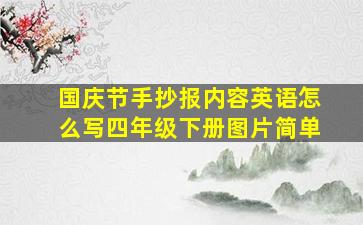 国庆节手抄报内容英语怎么写四年级下册图片简单